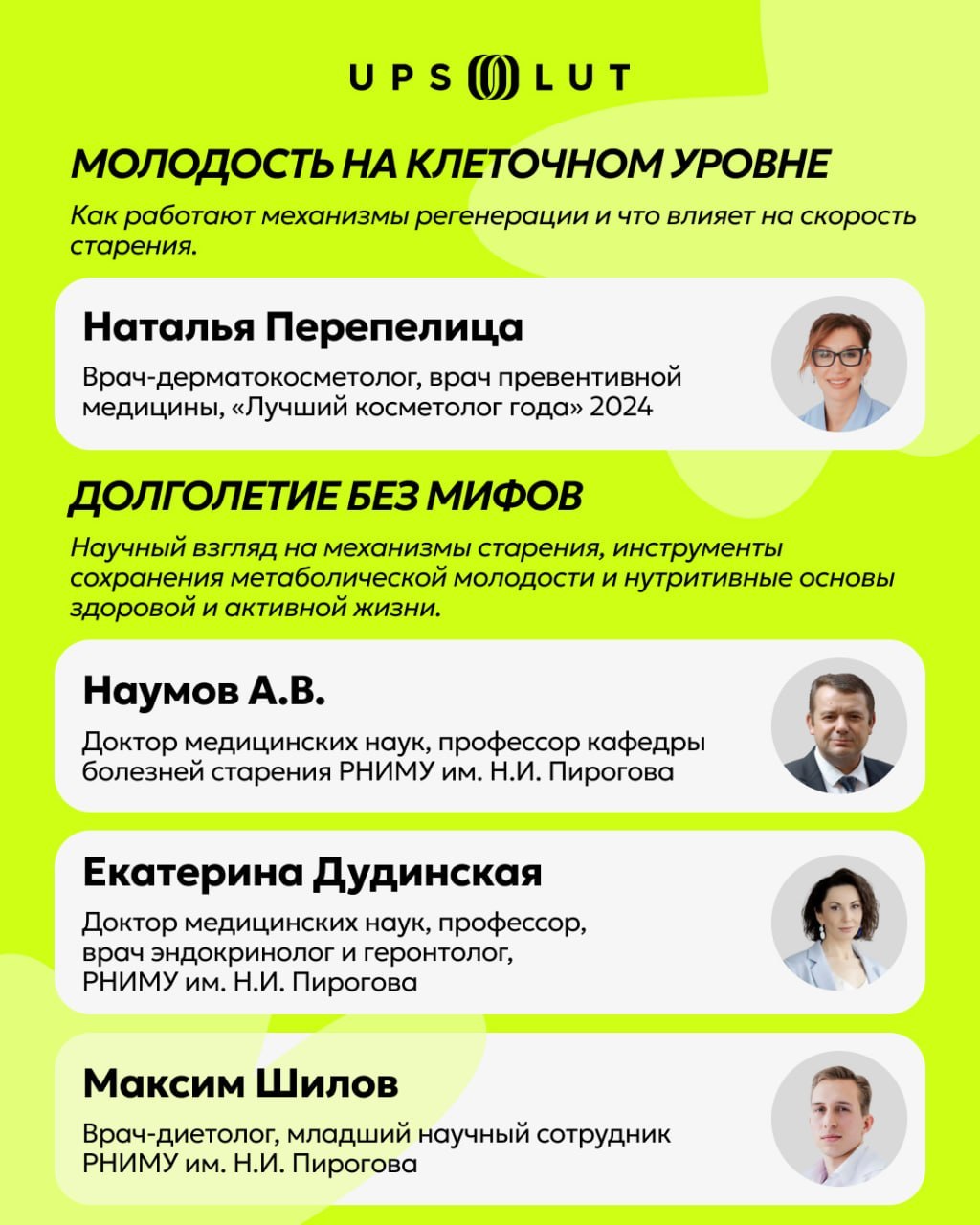 UPSOLUT

МОЛОДОСТЬ НА КЛЕТОЧНОМ УРОВНЕ

Как работают механизмы регенерации и что влияет на скорость старения.

Наталья Перепелица

Врач-дерматокосметолог, врач превентивной медицины, «Лучший косметолог года» 2024

ДОЛГОЛЕТИЕ БЕЗ МИФОВ

Научный взгляд на механизмы старения, инструменты сохранения метаболической молодости и нутритивные основы здоровой и активной жизни.

Наумов А.В.

Доктор медицинских наук, профессор кафедры болезней старения РНИМУ им. Н.И. Пирогова

Екатерина Дудинская

Доктор медицинских наук, профессор, врач эндокринолог и геронтолог, РНИМУ им. Н.И. Пирогова

Максим Шилов

Врач-диетолог, младший научный сотрудник РНИМУ им. Н.И. Пирогова